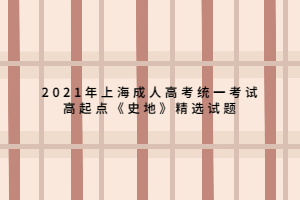 2021年上海成人高考统一考试
高起点《史地》精选试题